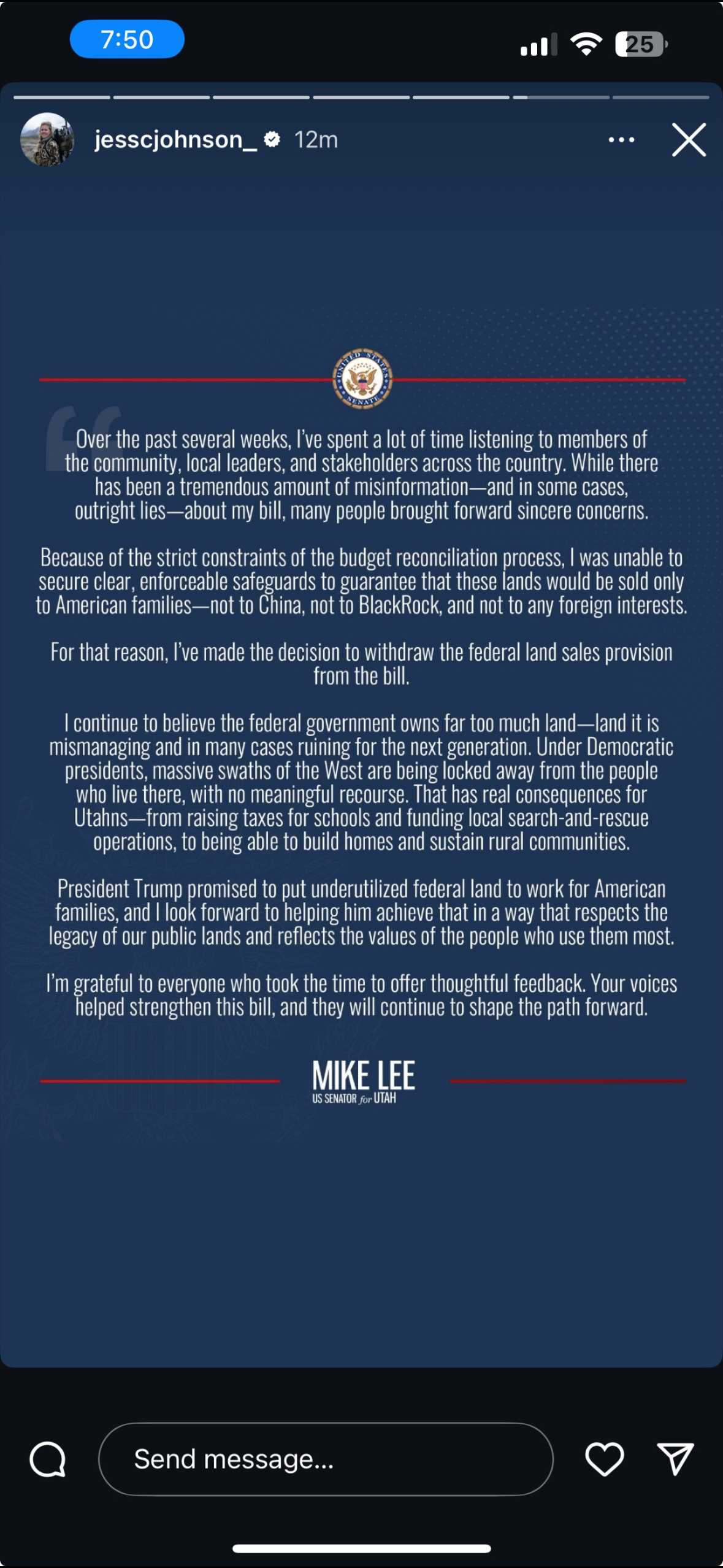 7:50

25

jesscjohnson_ 12m

UNITED STATES SENATE

Over the past several weeks, I've spent a lot of time listening to members of the community, local leaders, and stakeholders across the country. While there has been a tremendous amount of misinformation—and in some cases, outright lies—about my bill, many people brought forward sincere concerns.

Because of the strict constraints of the budget reconciliation process, I was unable to secure clear, enforceable safeguards to guarantee that these lands would be sold only to American families—not to China, not to BlackRock, and not to any foreign interests.

For that reason, I've made the decision to withdraw the federal land sales provision from the bill.

I continue to believe the federal government owns far too much land—land it is mismanaging and in many cases ruining for the next generation. Under Democratic presidents, massive swaths of the West are being locked away from the people who live there, with no meaningful recourse. That has real consequences for Utahns—from raising taxes for schools and funding local search-and-rescue operations, to being able to build homes and sustain rural communities.

President Trump promised to put underutilized federal land to work for American families, and I look forward to helping him achieve that in a way that respects the legacy of our public lands and reflects the values of the people who use them most.

I'm grateful to everyone who took the time to offer thoughtful feedback. Your voices helped strengthen this bill, and they will continue to shape the path forward.

MIKE LEE
US SENATOR for UTAH

Send message...